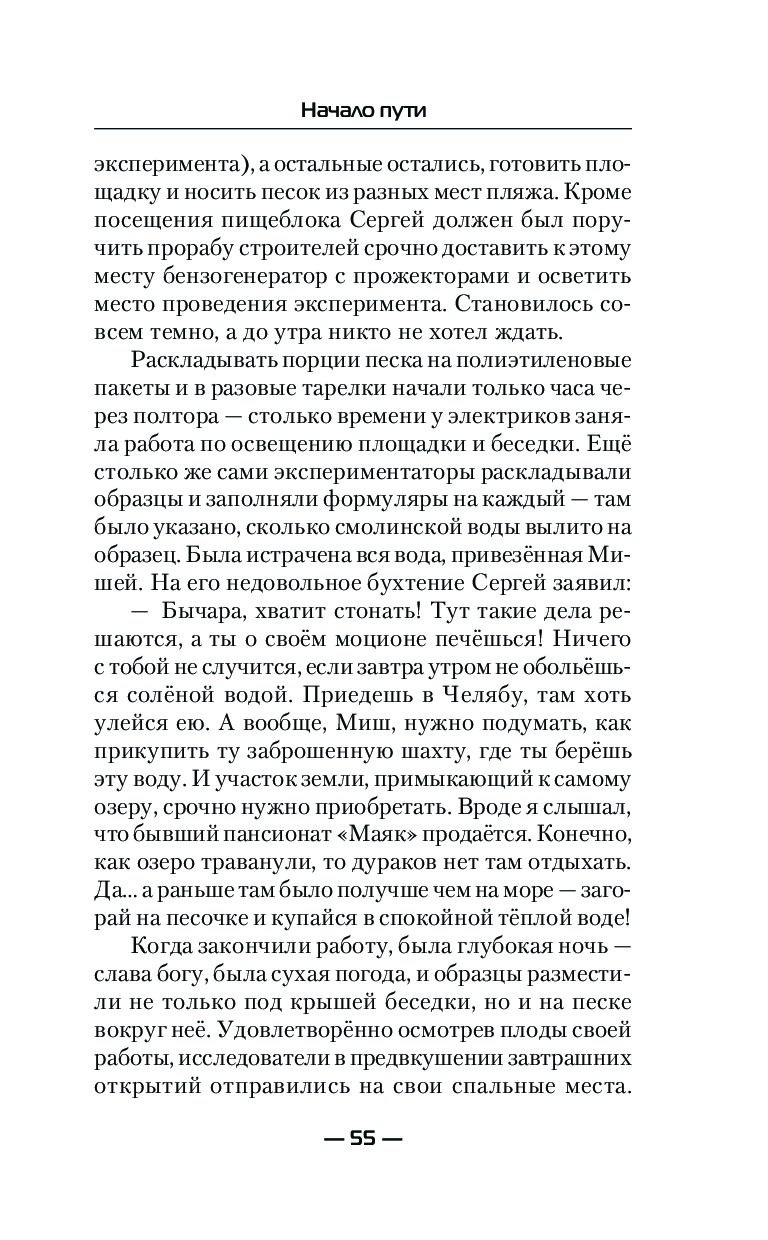 Начало пути

эксперимента), а остальные остались, готовить площадку и носить песок из разных мест пляжа. Кроме посещения пищеблока Сергей должен был поручить прорабу строителей срочно доставить к этому месту бензогенератор с прожекторами и осветить место проведения эксперимента. Становилось совсем темно, а до утра никто не хотел ждать.

Раскладывать порции песка на полиэтиленовые пакеты и в разовые тарелки начали только часа через полтора — столько времени у электриков заняла работа по освещению площадки и беседки. Ещё столько же сами экспериментаторы раскладывали образцы и заполняли формуляры на каждый — там было указано, сколько смолинской воды вылито на образец. Была истрачена вся вода, привезённая Мишей. На его недовольное бухтение Сергей заявил:

— Бычара, хватит стонать! Тут такие дела решаются, а ты о своём моционе печёшься! Ничего с тобой не случится, если завтра утром не обольёшься солёной водой. Приедешь в Челябу, там хоть улейся ею. А вообще, Миш, нужно подумать, как прикупить ту заброшенную шахту, где ты берёшь эту воду. И участок земли, примыкающий к самому озеру, срочно нужно приобретать. Вроде я слышал, что бывший пансионат «Маяк» продаётся. Конечно, как озеро траванули, то дураков нет там отдыхать. Да... а раньше там было получше чем на море — загорай на песочке и купайся в спокойной тёплой воде!

Когда закончили работу, была глубокая ночь — слава богу, была сухая погода, и образцы разместили не только под крышей беседки, но и на песке вокруг неё. Удовлетворённо осмотрев плоды своей работы, исследователи в предвкушении завтрашних открытий отправились на свои спальные места.

— 55 —